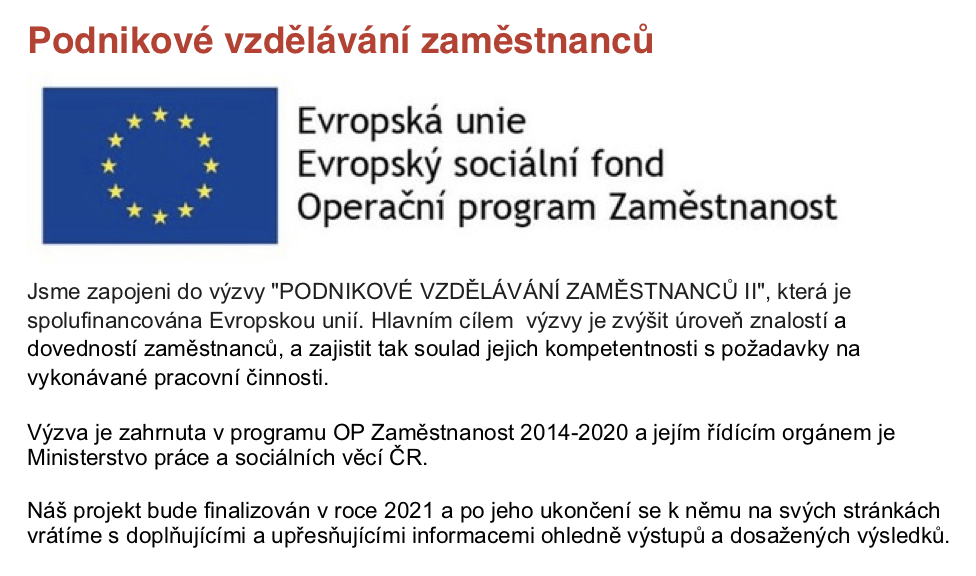 Podnikové vzdělávání zaměstnanců

Evropská unie
Evropský sociální fond
Operační program Zaměstnanost

Jsme zapojeni do výzvy "PODNIKOVÉ VZDĚLÁVÁNÍ ZAMĚSTNANCŮ II", která je spolufinancována Evropskou unií. Hlavním cílem výzvy je zvýšit úroveň znalostí a dovedností zaměstnanců, a zajistit tak soulad jejich kompetentnosti s požadavky na vykonávané pracovní činnosti.

Výzva je zahrnuta v programu OP Zaměstnanost 2014-2020 a jejím řídícím orgánem je Ministerstvo práce a sociálních věcí ČR.

Náš projekt bude finalizován v roce 2021 a po jeho ukončení se k němu na svých stránkách vrátíme s doplňujícími a upřesňujícími informacemi ohledně výstupů a dosažených výsledků.